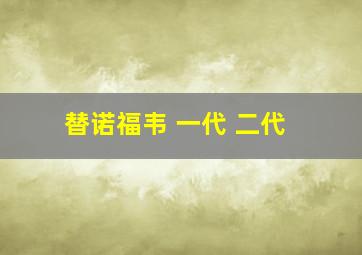 替诺福韦 一代 二代